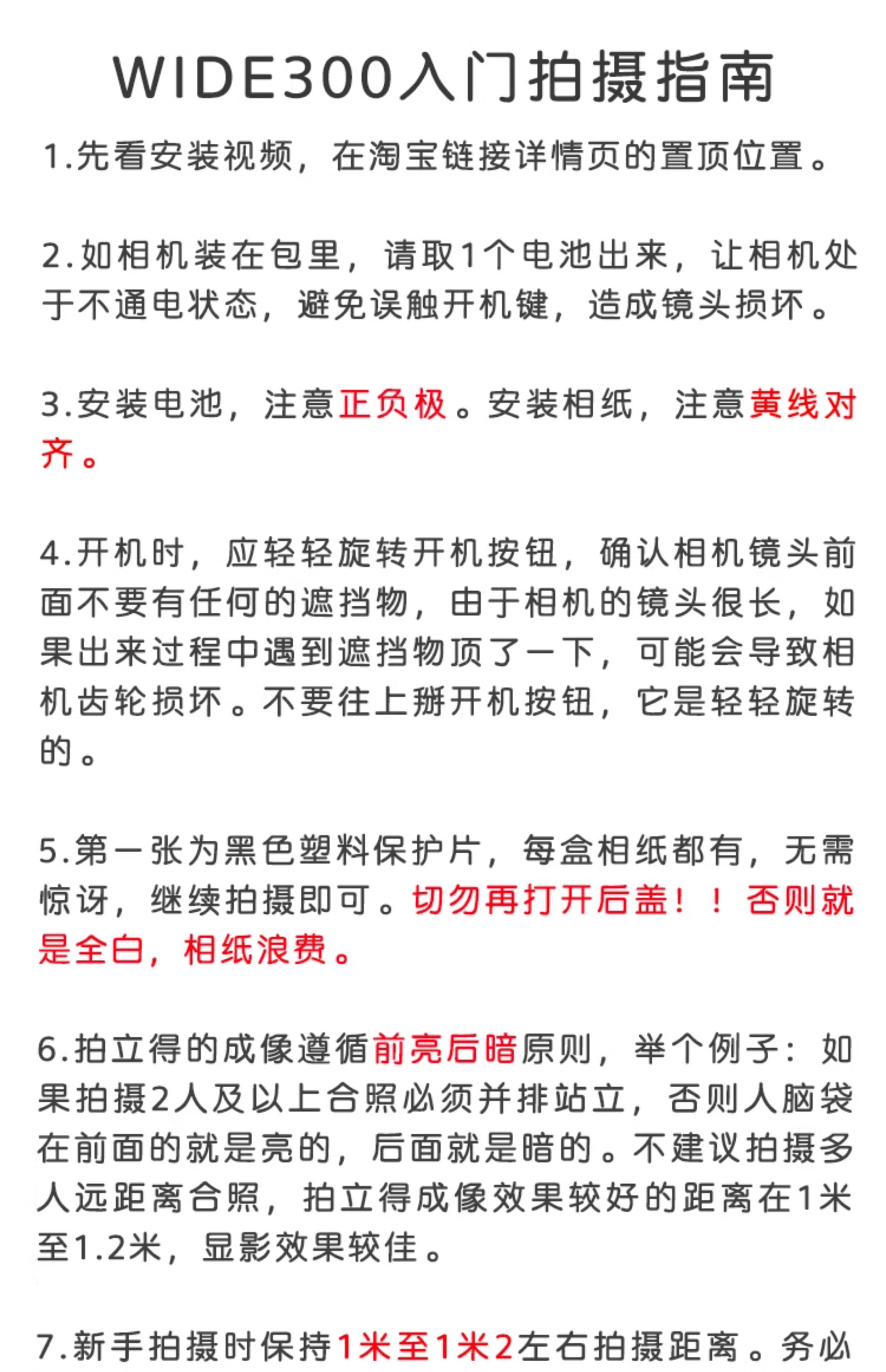 WIDE300入门拍摄指南

1.先看安装视频，在淘宝链接详情页的置顶位置。

2.如相机装在包里，请取1个电池出来，让相机处于不通电状态，避免误触开机键，造成镜头损坏。

3.安装电池，注意正负极。安装相纸，注意黄线对齐。

4.开机时，应轻轻旋转开机按钮，确认相机镜头前面不要有任何的遮挡物，由于相机的镜头很长，如果出来过程中遇到遮挡物顶了一下，可能会导致相机齿轮损坏。不要往上掰开机按钮，它是轻轻旋转的。

5.第一张为黑色塑料保护片，每盒相纸都有，无需惊讶，继续拍摄即可。切勿再打开后盖！！否则就是全白，相纸浪费。

6.拍立得的成像遵循前亮后暗原则，举个例子：如果拍摄2人及以上合照必须并排站立，否则人脑袋在前面的就是亮的，后面就是暗的。不建议拍摄多人远距离合照，拍立得成像效果较好的距离在1米至1.2米，显影效果较佳。

7.新手拍摄时保持1米至1米2左右拍摄距离。务必